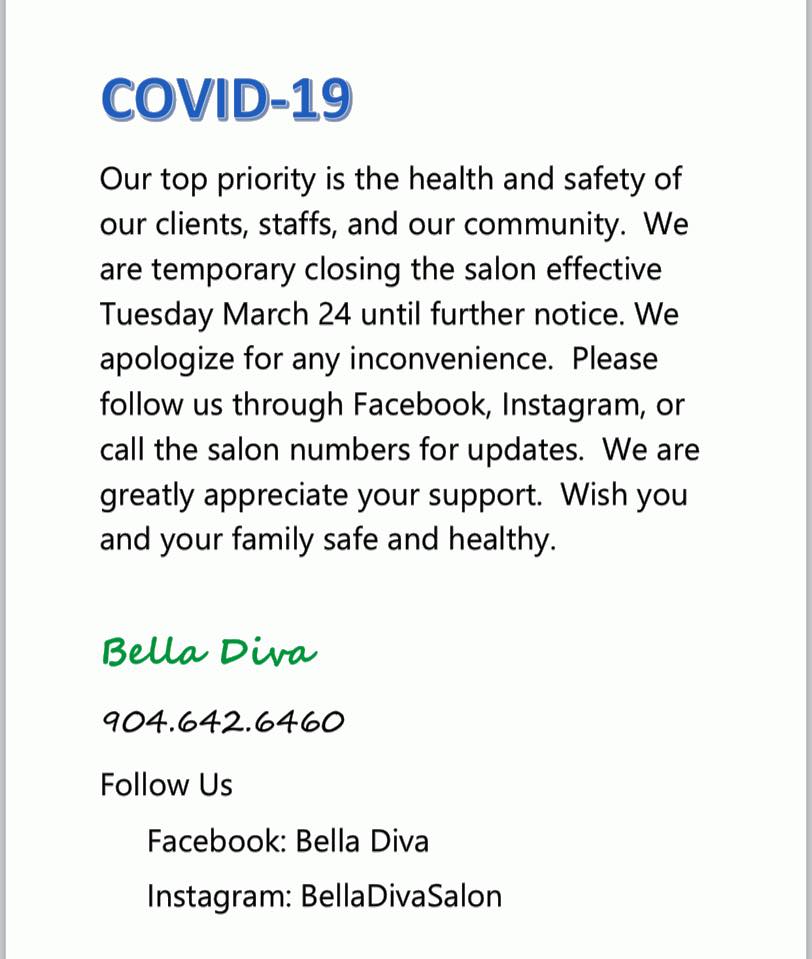 COVID-19

Our top priority is the health and safety of our clients, staffs, and our community. We are temporary closing the salon effective Tuesday March 24 until further notice. We apologize for any inconvenience. Please follow us through Facebook, Instagram, or call the salon numbers for updates. We are greatly appreciate your support. Wish you and your family safe and healthy.

Bella Diva

904.642.6460

Follow Us

Facebook: Bella Diva

Instagram: BellaDivaSalon